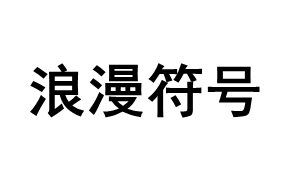 浪漫符号